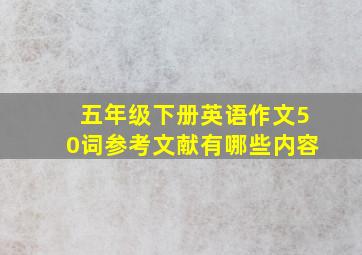 五年级下册英语作文50词参考文献有哪些内容